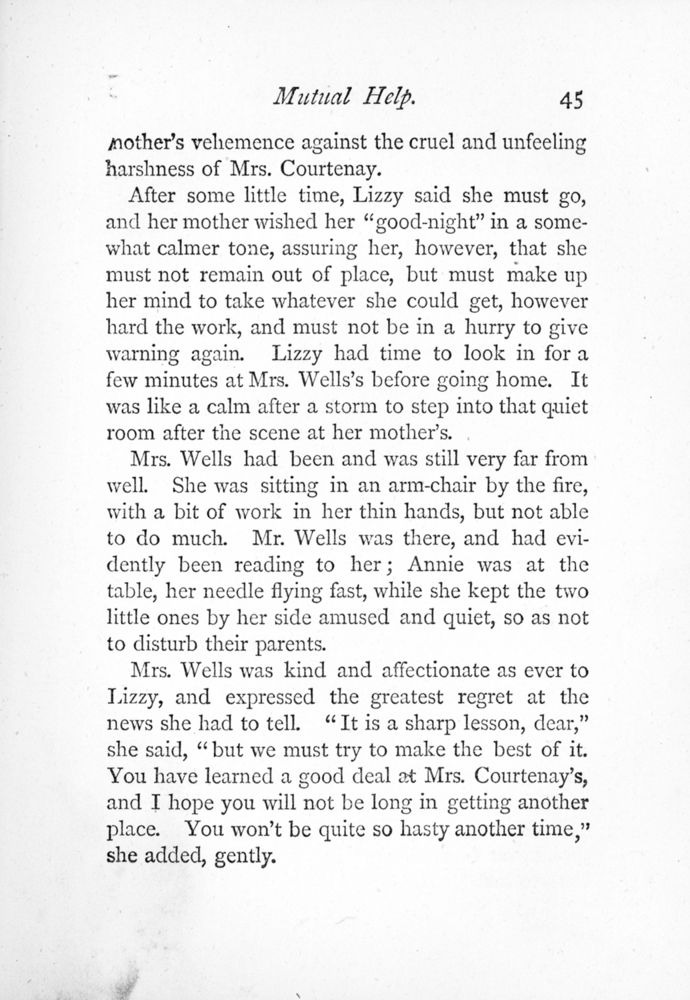 Mutual Help. 45

mother's vehemence against the cruel and unfeeling harshness of Mrs. Courtenay.

After some little time, Lizzy said she must go, and her mother wished her "good-night" in a somewhat calmer tone, assuring her, however, that she must not remain out of place, but must make up her mind to take whatever she could get, however hard the work, and must not be in a hurry to give warning again. Lizzy had time to look in for a few minutes at Mrs. Wells's before going home. It was like a calm after a storm to step into that quiet room after the scene at her mother's.

Mrs. Wells had been and was still very far from well. She was sitting in an arm-chair by the fire, with a bit of work in her thin hands, but not able to do much. Mr. Wells was there, and had evidently been reading to her; Annie was at the table, her needle flying fast, while she kept the two little ones by her side amused and quiet, so as not to disturb their parents.

Mrs. Wells was kind and affectionate as ever to Lizzy, and expressed the greatest regret at the news she had to tell. "It is a sharp lesson, dear," she said, "but we must try to make the best of it. You have learned a good deal at Mrs. Courtenay's, and I hope you will not be long in getting another place. You won't be quite so hasty another time," she added, gently.